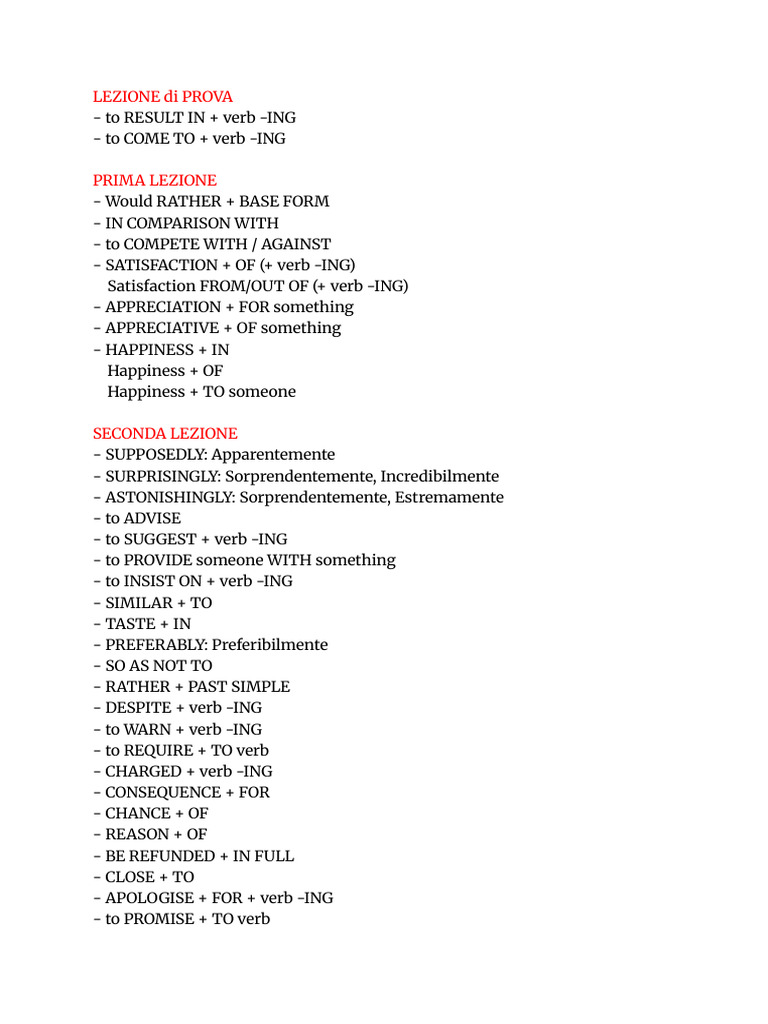 LEZIONE di PROVA
- to RESULT IN + verb -ING
- to COME TO + verb -ING

PRIMA LEZIONE
- Would RATHER + BASE FORM
- IN COMPARISON WITH
- to COMPETE WITH / AGAINST
- SATISFACTION + OF (+ verb -ING)
Satisfaction FROM/OUT OF (+ verb -ING)
- APPRECIATION + FOR something
- APPRECIATIVE + OF something
- HAPPINESS + IN
Happiness + OF
Happiness + TO someone

SECONDA LEZIONE
- SUPPOSEDLY: Apparentemente
- SURPRISINGLY: Sorprendentemente, Incredibilmente
- ASTONISHINGLY: Sorprendentemente, Estremamente
- to ADVISE
- to SUGGEST + verb -ING
- to PROVIDE someone WITH something
- to INSIST ON + verb -ING
- SIMILAR + TO
- TASTE + IN
- PREFERABLY: Preferibilmente
- SO AS NOT TO
- RATHER + PAST SIMPLE
- DESPITE + verb -ING
- to WARN + verb -ING
- to REQUIRE + TO verb
- CHARGED + verb -ING
- CONSEQUENCE + FOR
- CHANCE + OF
- REASON + OF
- BE REFUNDED + IN FULL
- CLOSE + TO
- APOLOGISE + FOR + verb -ING
- to PROMISE + TO verb